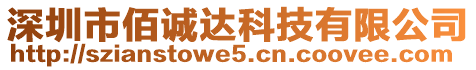 深圳市佰诚达科技有限公司
http://szianstowe5.cn.coovee.com